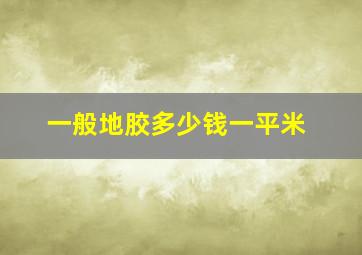 一般地胶多少钱一平米